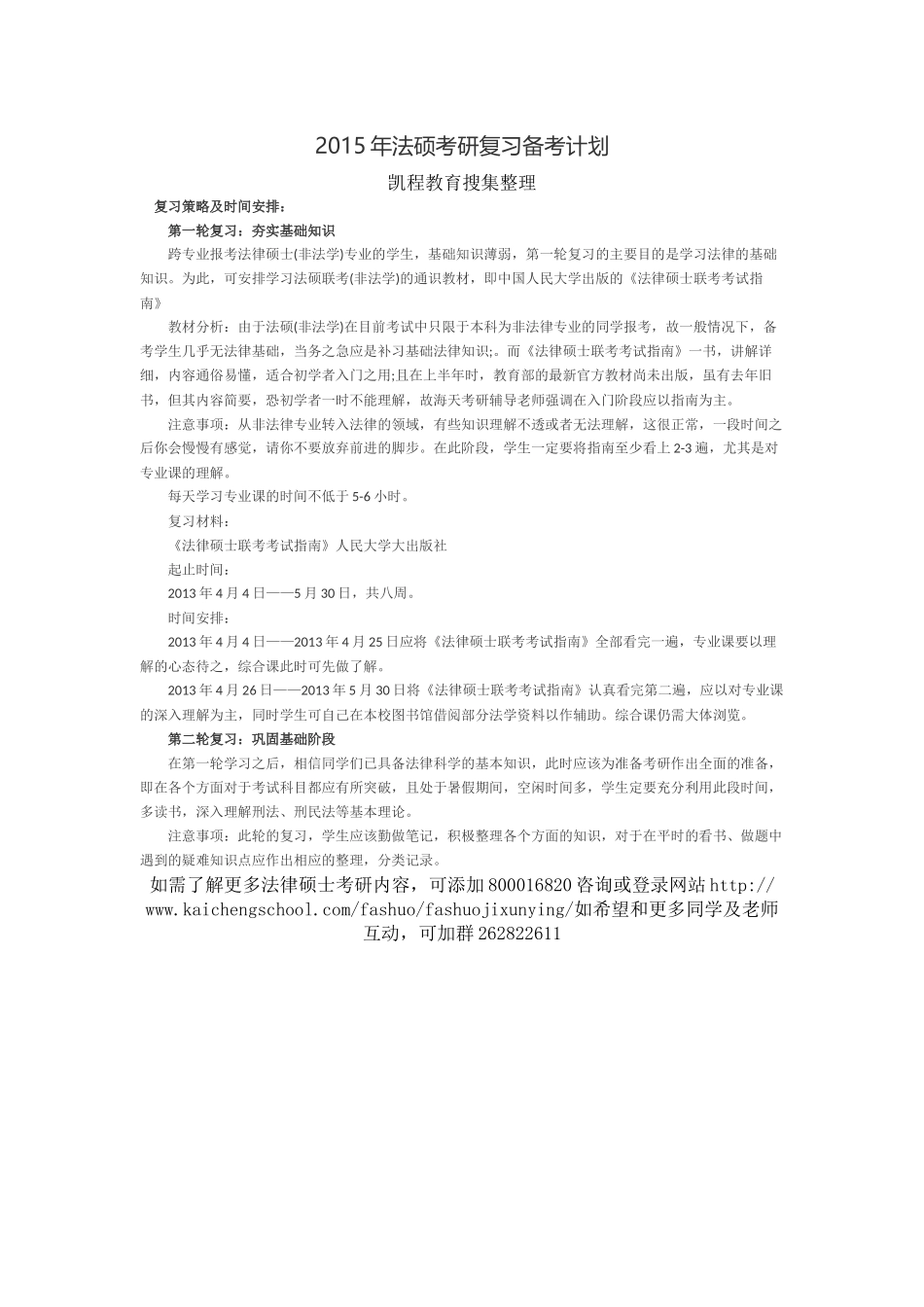 2015年法硕考研复习备考计划

凯程教育搜集整理

复习策略及时间安排：

第一轮复习：夯实基础知识

跨专业报考法律硕士(非法学)专业的学生，基础知识薄弱，第一轮复习的主要目的是学习法律的基础知识。为此，可安排学习法硕联考(非法学)的通识教材，即中国人民大学出版的《法律硕士联考考试指南》

教材分析：由于法硕(非法学)在目前考试中只限于本科为非法律专业的同学报考，故一般情况下，备考学生几乎无法律基础，当务之急应是补习基础法律知识;。而《法律硕士联考考试指南》一书，讲解详细，内容通俗易懂，适合初学者入门之用;且在上半年时，教育部的最新官方教材尚未出版，虽有去年旧书，但其内容简要，恐初学者一时不能理解，故海天考研辅导老师强调在入门阶段应以指南为主。

注意事项：从非法律专业转入法律的领域，有些知识理解不透或者无法理解，这很正常，一段时间之后你会慢慢有感觉，请你不要放弃前进的脚步。在此阶段，学生一定要将指南至少看上2-3遍，尤其是对专业课的理解。

每天学习专业课的时间不低于5-6小时。

复习材料：

《法律硕士联考考试指南》人民大学大出版社

起止时间：

2013年4月4日——5月30日，共八周。

时间安排：

2013年4月4日——2013年4月25日应将《法律硕士联考考试指南》全部看完一遍，专业课要以理解的心态待之，综合课此时可先做了解。

2013年4月26日——2013年5月30日将《法律硕士联考考试指南》认真看完第二遍，应以对专业课的深入理解为主，同时学生可自己在本校图书馆借阅部分法学资料以作辅助。综合课仍需大体浏览。

第二轮复习：巩固基础阶段

在第一轮学习之后，相信同学们已具备法律科学的基本知识，此时应该为准备考研作出全面的准备，即在各个方面对于考试科目都应有所突破，且处于暑假期间，空闲时间多，学生定要充分利用此段时间，多读书，深入理解刑法、刑民法等基本理论。

注意事项：此轮的复习，学生应该勤做笔记，积极整理各个方面的知识，对于在平时的看书、做题中遇到的疑难知识点应作出相应的整理，分类记录。

如需了解更多法律硕士考研内容，可添加800016820咨询或登录网站http://www.kaichengschool.com/fashuo/fashuojixunying/如希望和更多同学及老师互动，可加群262822611